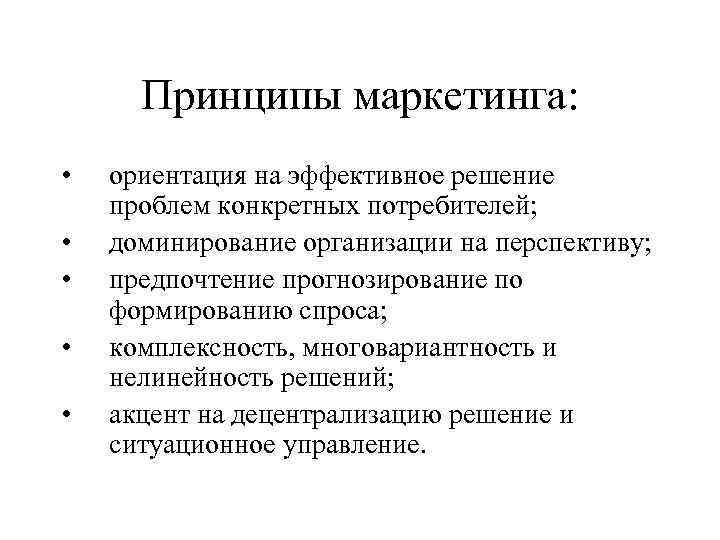 Принципы маркетинга:

• ориентация на эффективное решение проблем конкретных потребителей;
• доминирование организации на перспективу;
• предпочтение прогнозирование по формированию спроса;
• комплексность, многовариантность и нелинейность решений;
• акцент на децентрализацию решение и ситуационное управление.